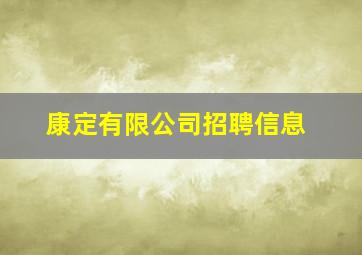 康定有限公司招聘信息